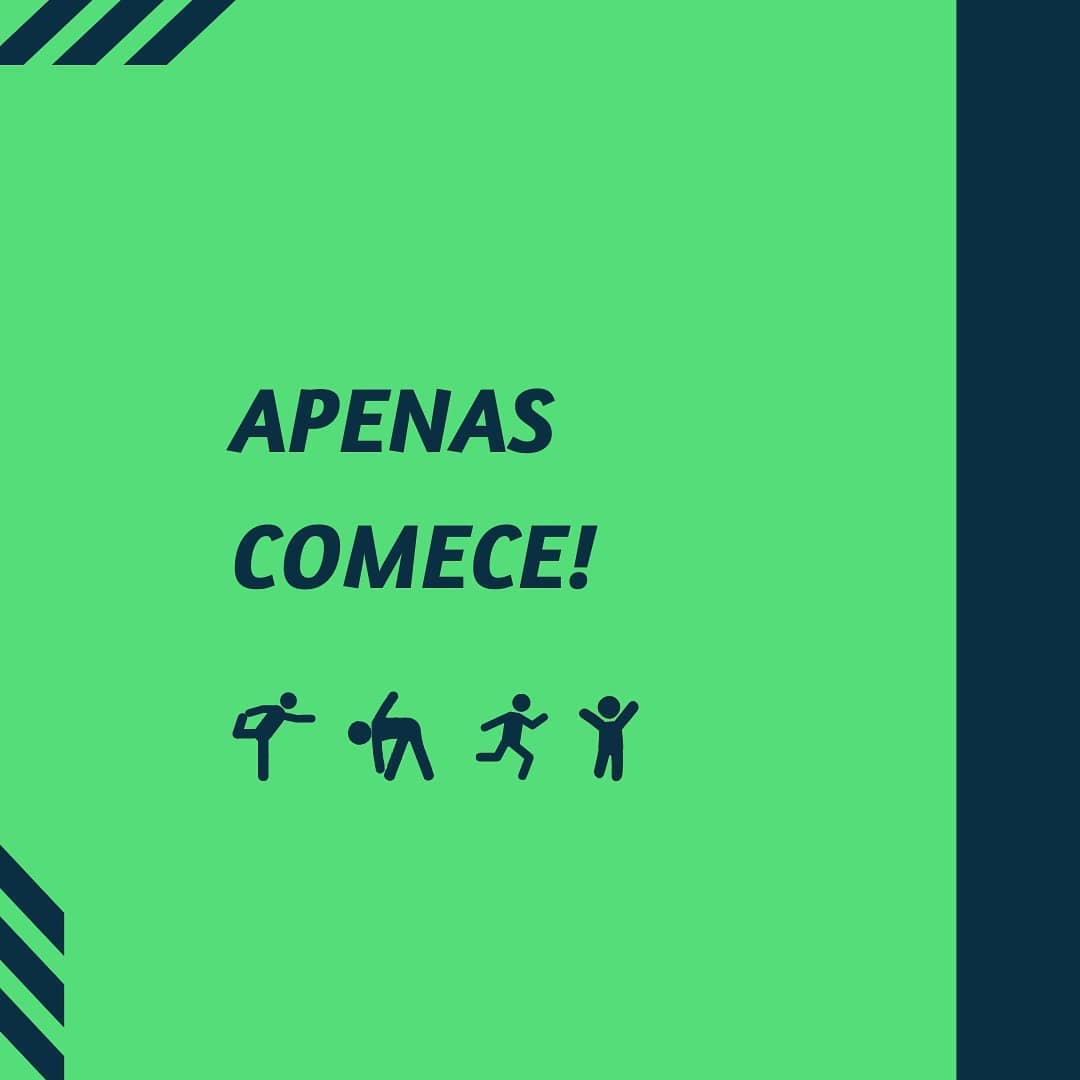 APENAS
COMECE!